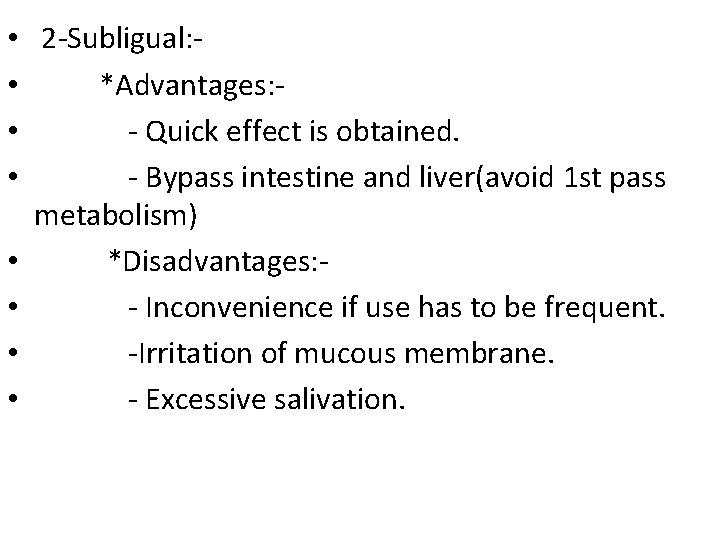 • 2-Subligual:-
• *Advantages:-
• - Quick effect is obtained.
• - Bypass intestine and liver(avoid 1st pass metabolism)
• *Disadvantages:-
• - Inconvenience if use has to be frequent.
• -Irritation of mucous membrane.
• - Excessive salivation.